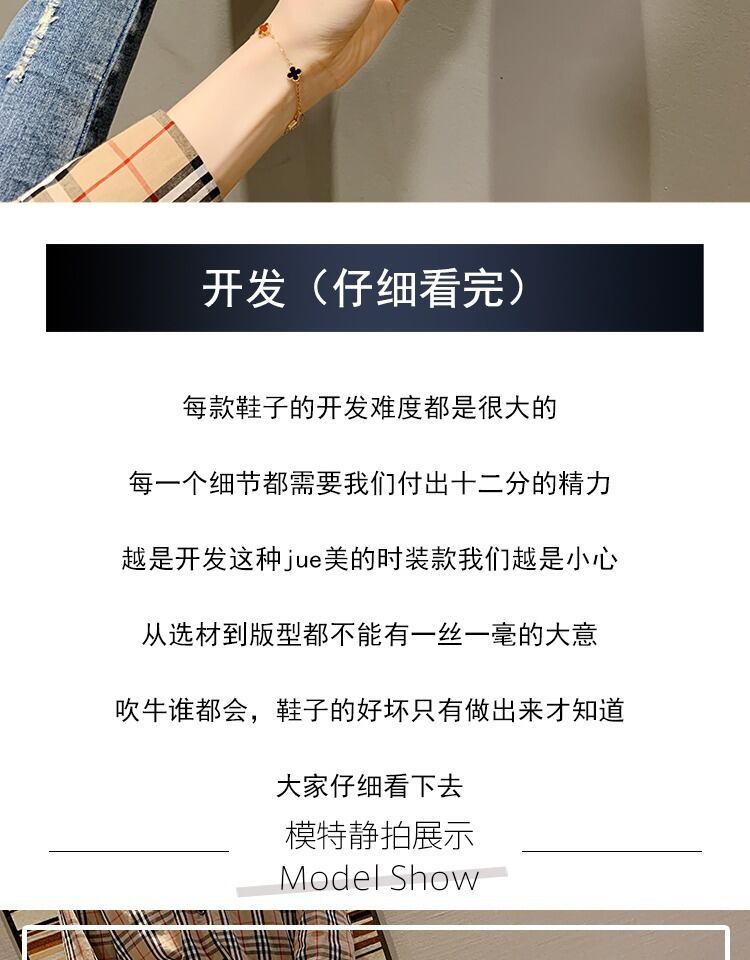 开发（仔细看完）

每款鞋子的开发难度都是很大的

每一个细节都需要我们付出十二分的精力

越是开发这种jue美的时装款我们越是小心

从选材到版型都不能有一丝一毫的大意

吹牛谁都会，鞋子的好坏只有做出来才知道

大家仔细看下去

模特静拍展示
Model Show